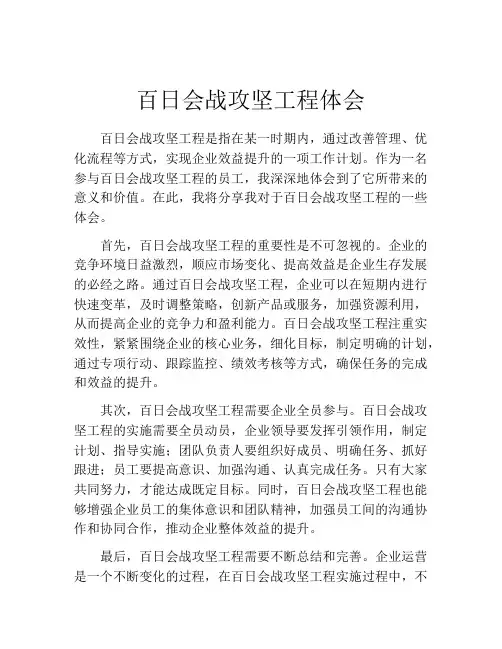 百日会战攻坚工程体会

百日会战攻坚工程是指在某一时期内，通过改善管理、优化流程等方式，实现企业效益提升的一项工作计划。作为一名参与百日会战攻坚工程的员工，我深深地体会到了它所带来的意义和价值。在此，我将分享我对于百日会战攻坚工程的一些体会。

首先，百日会战攻坚工程的重要性是不可忽视的。企业的竞争环境日益激烈，顺应市场变化、提高效益是企业生存发展的必经之路。通过百日会战攻坚工程，企业可以在短期内进行快速变革，及时调整策略，创新产品或服务，加强资源利用，从而提高企业的竞争力和盈利能力。百日会战攻坚工程注重实效性，紧紧围绕企业的核心业务，细化目标，制定明确的计划，通过专项行动、跟踪监控、绩效考核等方式，确保任务的完成和效益的提升。

其次，百日会战攻坚工程需要企业全员参与。百日会战攻坚工程的实施需要全员动员，企业领导要发挥引领作用，制定计划、指导实施；团队负责人要组织好成员、明确任务、抓好跟进；员工要提高意识、加强沟通、认真完成任务。只有大家共同努力，才能达成既定目标。同时，百日会战攻坚工程也能够增强企业员工的集体意识和团队精神，加强员工间的沟通协作和协同合作，推动企业整体效益的提升。

最后，百日会战攻坚工程需要不断总结和完善。企业运营是一个不断变化的过程，在百日会战攻坚工程实施过程中，不